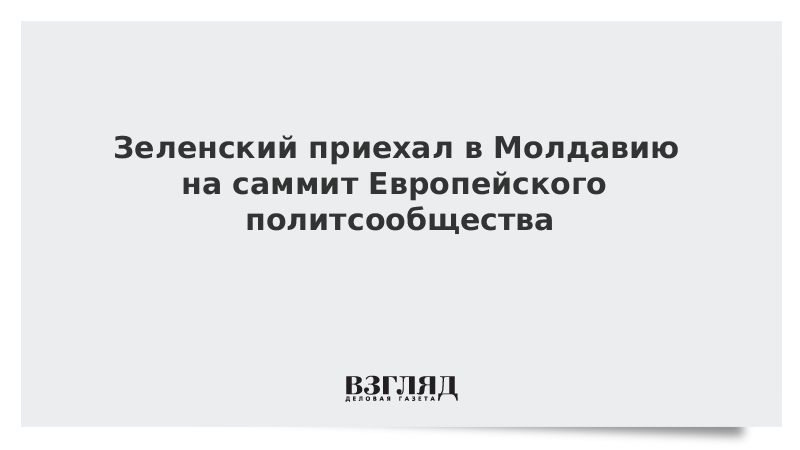 Зеленский приехал в Молдавию на саммит Европейского политсообщества

ВЗГЛЯД
ДЕЛОВАЯ ГАЗЕТА